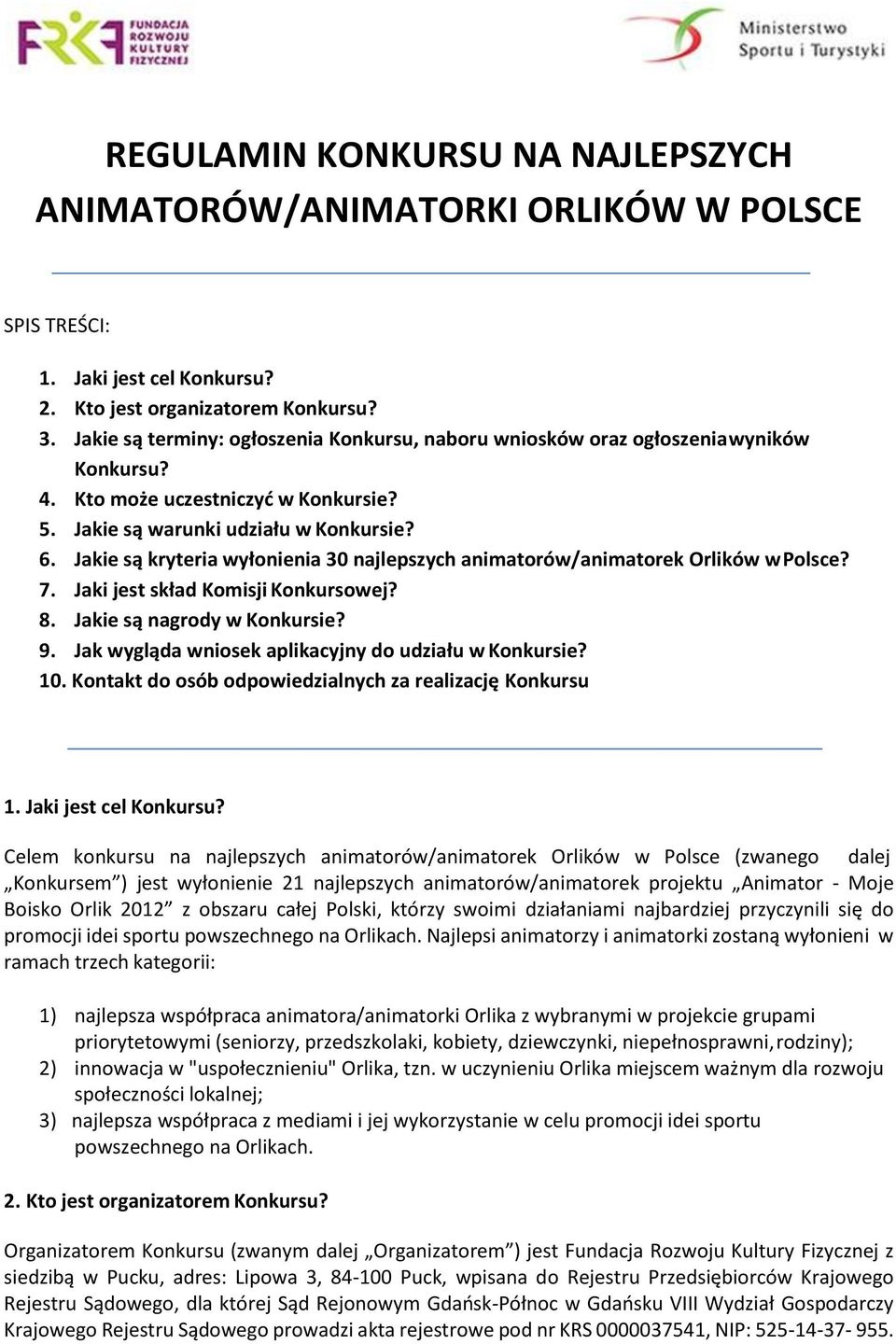 FRKF FUNDACJA ROZWOJU KULTURY FIZYCZNEJ

Ministerstwo Sportu i Turystyki

REGULAMIN KONKURSU NA NAJLEPSZYCH ANIMATORÓW/ANIMATORKI ORLIKÓW W POLSCE

SPIS TREŚCI:

1. Jaki jest cel Konkursu?
2. Kto jest organizatorem Konkursu?
3. Jakie są terminy: ogłoszenia Konkursu, naboru wniosków oraz ogłoszenia wyników Konkursu?
4. Kto może uczestniczyć w Konkursie?
5. Jakie są warunki udziału w Konkursie?
6. Jakie są kryteria wyłonienia 30 najlepszych animatorów/animatorek Orlików w Polsce?
7. Jaki jest skład Komisji Konkursowej?
8. Jakie są nagrody w Konkursie?
9. Jak wygląda wniosek aplikacyjny do udziału w Konkursie?
10. Kontakt do osób odpowiedzialnych za realizację Konkursu

1. Jaki jest cel Konkursu?

Celem konkursu na najlepszych animatorów/animatorek Orlików w Polsce (zwanego dalej „Konkursem”) jest wyłonienie 21 najlepszych animatorów/animatorek projektu „Animator - Moje Boisko Orlik 2012” z obszaru całej Polski, którzy swoimi działaniami najbardziej przyczynili się do promocji idei sportu powszechnego na Orlikach. Najlepsi animatorzy i animatorki zostaną wyłonieni w ramach trzech kategorii:

1) najlepsza współpraca animatora/animatorki Orlika z wybranymi w projekcie grupami priorytetowymi (seniorzy, przedszkolaki, kobiety, dziewczynki, niepełnosprawni, rodziny);
2) innowacja w "uspołecznieniu" Orlika, tzn. w uczynieniu Orlika miejscem ważnym dla rozwoju społeczności lokalnej;
3) najlepsza współpraca z mediami i jej wykorzystanie w celu promocji idei sportu powszechnego na Orlikach.

2. Kto jest organizatorem Konkursu?

Organizatorem Konkursu (zwanym dalej „Organizatorem”) jest Fundacja Rozwoju Kultury Fizycznej z siedzibą w Pucku, adres: Lipowa 3, 84-100 Puck, wpisana do Rejestru Przedsiębiorców Krajowego Rejestru Sądowego, dla której Sąd Rejonowym Gdańsk-Północ w Gdańsku VIII Wydział Gospodarczy Krajowego Rejestru Sądowego prowadzi akta rejestrowe pod nr KRS 0000037541, NIP: 525-14-37- 955.